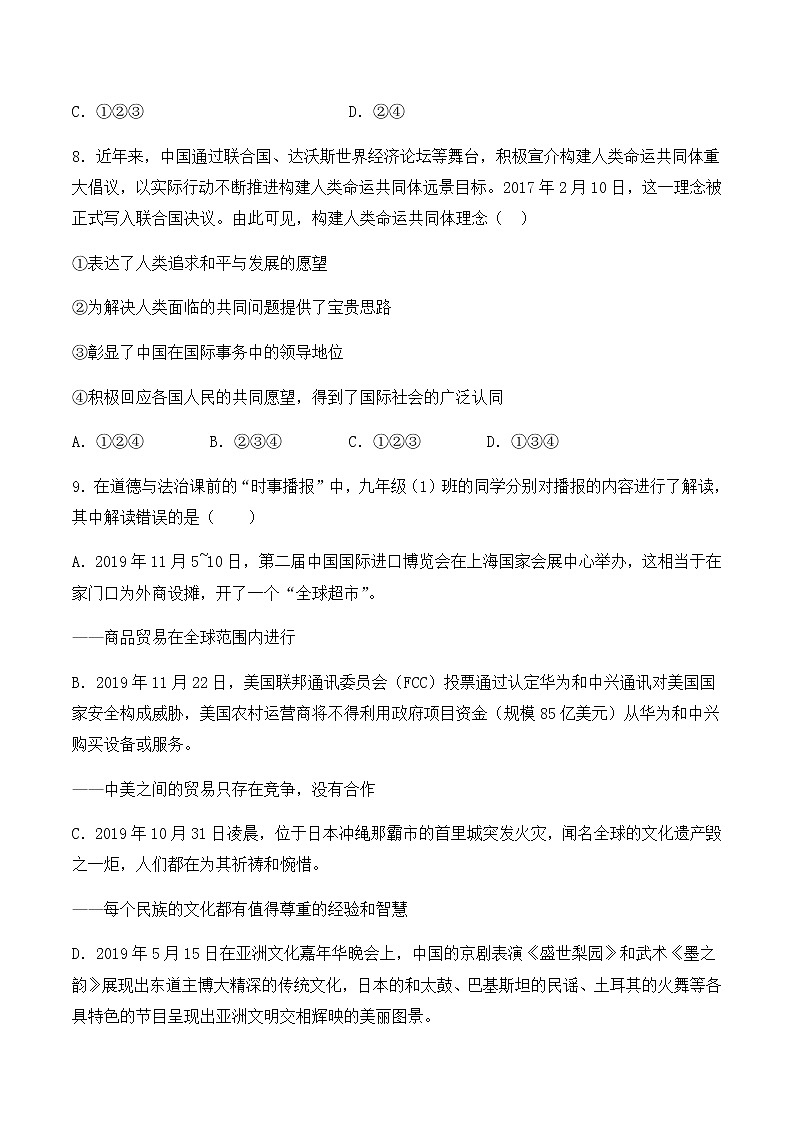 C. ①②③　　　　　　　　D. ②④

8. 近年来，中国通过联合国、达沃斯世界经济论坛等舞台，积极宣介构建人类命运共同体重大倡议，以实际行动不断推进构建人类命运共同体远景目标。2017 年 2 月 10 日，这一理念被正式写入联合国决议。由此可见，构建人类命运共同体理念（　）

①表达了人类追求和平与发展的愿望

②为解决人类面临的共同问题提供了宝贵思路

③彰显了中国在国际事务中的领导地位

④积极回应各国人民的共同愿望，得到了国际社会的广泛认同

A. ①②④　　B. ②③④　　C. ①②③　　D. ①③④

9. 在道德与法治课前的“时事播报”中，九年级（1）班的同学分别对播报的内容进行了解读，其中解读错误的是（　　）

A. 2019 年 11 月 5~10 日，第二届中国国际进口博览会在上海国家会展中心举办，这相当于在家门口为外商设摊，开了一个“全球超市”。

——商品贸易在全球范围内进行

B. 2019 年 11 月 22 日，美国联邦通讯委员会（FCC）投票通过认定华为和中兴通讯对美国国家安全构成威胁，美国农村运营商将不得利用政府项目资金（规模 85 亿美元）从华为和中兴购买设备或服务。

——中美之间的贸易只存在竞争，没有合作

C. 2019 年 10 月 31 日凌晨，位于日本冲绳那霸市的首里城突发火灾，闻名全球的文化遗产毁之一炬，人们都在为其祈祷和惋惜。

——每个民族的文化都有值得尊重的经验和智慧

D. 2019 年 5 月 15 日在亚洲文化嘉年华晚会上，中国的京剧表演《盛世梨园》和武术《墨之韵》展现出东道主博大精深的传统文化，日本的和太鼓、巴基斯坦的民谣、土耳其的火舞等各具特色的节目呈现出亚洲文明交相辉映的美丽图景。